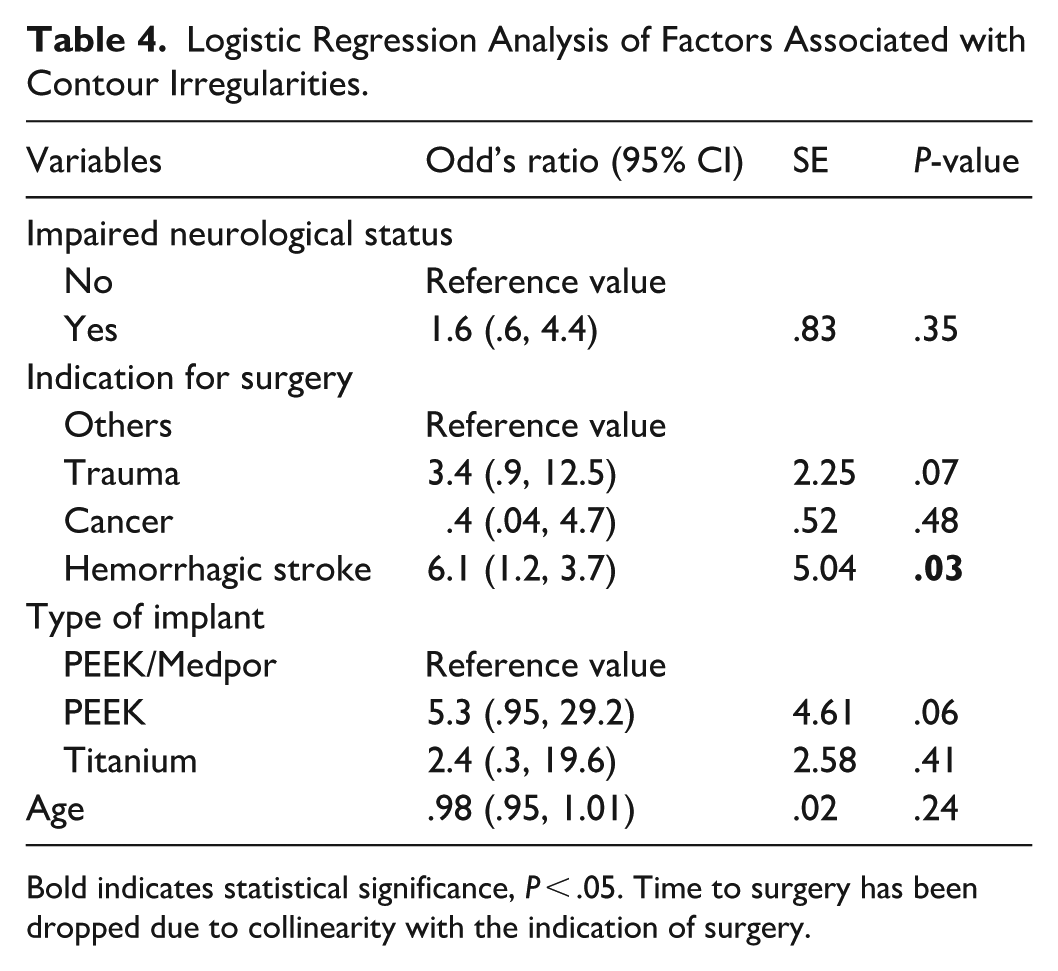 Table 4. Logistic Regression Analysis of Factors Associated with Contour Irregularities.

| Variables | Odd's ratio (95% CI) | SE | P-value |
|---|---|---|---|
| Impaired neurological status | | | |
| No | Reference value | | |
| Yes | 1.6 (.6, 4.4) | .83 | .35 |
| Indication for surgery | | | |
| Others | Reference value | | |
| Trauma | 3.4 (.9, 12.5) | 2.25 | .07 |
| Cancer | .4 (.04, 4.7) | .52 | .48 |
| Hemorrhagic stroke | 6.1 (1.2, 3.7) | 5.04 | .03 |
| Type of implant | | | |
| PEEK/Medpor | Reference value | | |
| PEEK | 5.3 (.95, 29.2) | 4.61 | .06 |
| Titanium | 2.4 (.3, 19.6) | 2.58 | .41 |
| Age | .98 (.95, 1.01) | .02 | .24 |

Bold indicates statistical significance, $P < .05$. Time to surgery has been dropped due to collinearity with the indication of surgery.